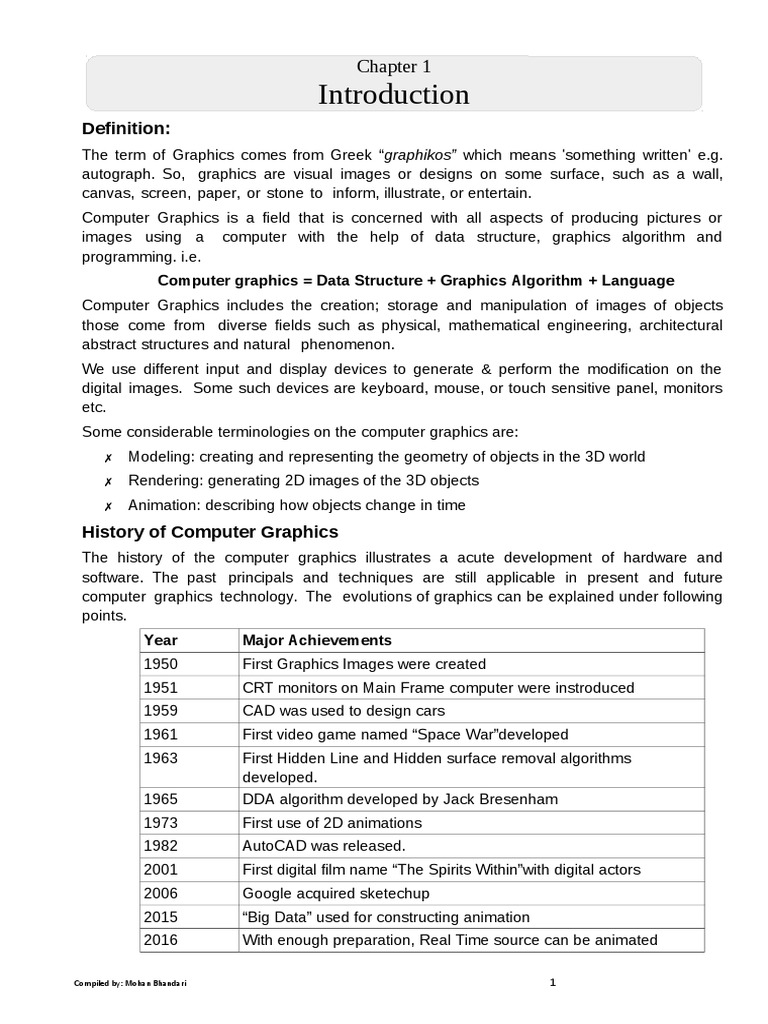 Chapter 1
Introduction

Definition:

The term of Graphics comes from Greek “graphikos” which means 'something written' e.g. autograph. So, graphics are visual images or designs on some surface, such as a wall, canvas, screen, paper, or stone to inform, illustrate, or entertain.

Computer Graphics is a field that is concerned with all aspects of producing pictures or images using a computer with the help of data structure, graphics algorithm and programming. i.e.

Computer graphics = Data Structure + Graphics Algorithm + Language

Computer Graphics includes the creation; storage and manipulation of images of objects those come from diverse fields such as physical, mathematical engineering, architectural abstract structures and natural phenomenon.

We use different input and display devices to generate & perform the modification on the digital images. Some such devices are keyboard, mouse, or touch sensitive panel, monitors etc.

Some considerable terminologies on the computer graphics are:

✗ Modeling: creating and representing the geometry of objects in the 3D world
✗ Rendering: generating 2D images of the 3D objects
✗ Animation: describing how objects change in time

History of Computer Graphics

The history of the computer graphics illustrates a acute development of hardware and software. The past principals and techniques are still applicable in present and future computer graphics technology. The evolutions of graphics can be explained under following points.

| Year | Major Achievements |
|---|---|
| 1950 | First Graphics Images were created |
| 1951 | CRT monitors on Main Frame computer were instroduced |
| 1959 | CAD was used to design cars |
| 1961 | First video game named “Space War”developed |
| 1963 | First Hidden Line and Hidden surface removal algorithms developed. |
| 1965 | DDA algorithm developed by Jack Bresenham |
| 1973 | First use of 2D animations |
| 1982 | AutoCAD was released. |
| 2001 | First digital film name “The Spirits Within”with digital actors |
| 2006 | Google acquired sketechup |
| 2015 | “Big Data” used for constructing animation |
| 2016 | With enough preparation, Real Time source can be animated |

Compiled by: Mohan Bhandari
1